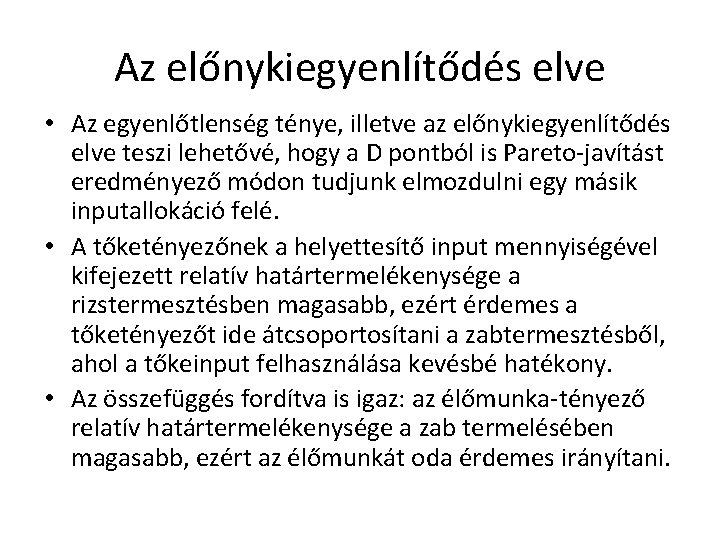 Az előnykiegyenlítődés elve

• Az egyenlőtlenség ténye, illetve az előnykiegyenlítődés elve teszi lehetővé, hogy a D pontból is Pareto-javítást eredményező módon tudjunk elmozdulni egy másik inputallokáció felé.
• A tőketényezőnek a helyettesítő input mennyiségével kifejezett relatív határtermelékenysége a rizstermesztésben magasabb, ezért érdemes a tőketényezőt ide átcsoportosítani a zabtermesztésből, ahol a tőkeinput felhasználása kevésbé hatékony.
• Az összefüggés fordítva is igaz: az élőmunka-tényező relatív határtermelékenysége a zab termelésében magasabb, ezért az élőmunkát oda érdemes irányítani.